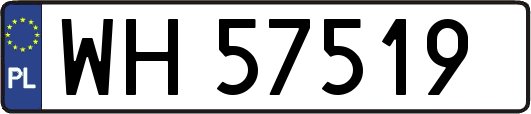 PL
WH 57519